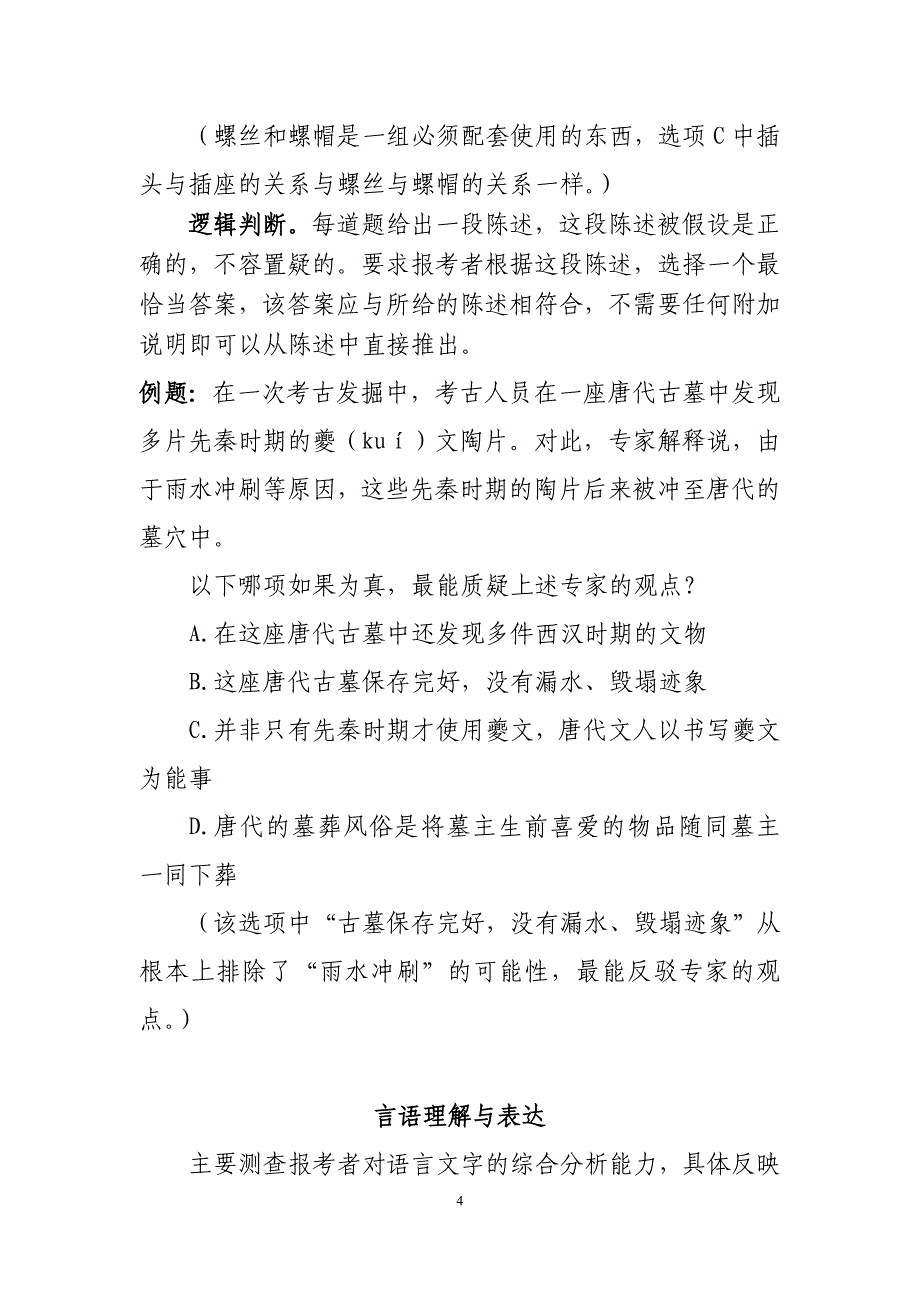 （螺丝和螺帽是一组必须配套使用的东西，选项 C 中插头与插座的关系与螺丝与螺帽的关系一样。）

逻辑判断。每道题给出一段陈述，这段陈述被假设是正确的，不容置疑的。要求报考者根据这段陈述，选择一个最恰当答案，该答案应与所给的陈述相符合，不需要任何附加说明即可以从陈述中直接推出。

例题：在一次考古发掘中，考古人员在一座唐代古墓中发现多片先秦时期的夔（kuí）文陶片。对此，专家解释说，由于雨水冲刷等原因，这些先秦时期的陶片后来被冲至唐代的墓穴中。

以下哪项如果为真，最能质疑上述专家的观点？

A.在这座唐代古墓中还发现多件西汉时期的文物

B.这座唐代古墓保存完好，没有漏水、毁塌迹象

C.并非只有先秦时期才使用夔文，唐代文人以书写夔文为能事

D.唐代的墓葬风俗是将墓主生前喜爱的物品随同墓主一同下葬

（该选项中“古墓保存完好，没有漏水、毁塌迹象”从根本上排除了“雨水冲刷”的可能性，最能反驳专家的观点。）

言语理解与表达

主要测查报考者对语言文字的综合分析能力，具体反映

4